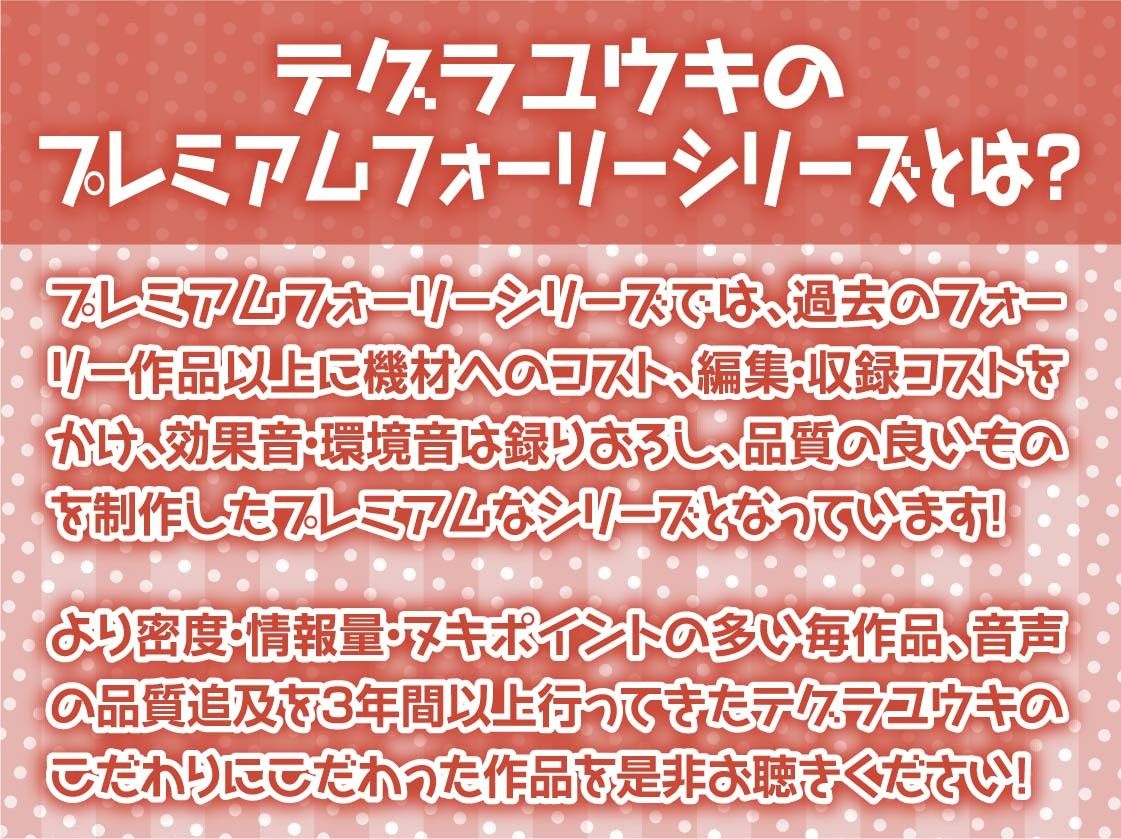 テグラユウキの
プレミアムフォーリーシリーズとは?

プレミアムフォーリーシリーズでは、過去のフォーリー作品以上に機材へのコスト、編集・収録コストをかけ、効果音・環境音は録りおろし、品質の良いものを制作したプレミアムなシリーズとなっています!

より密度・情報量・ヌキポイントの多い毎作品、音声の品質追及を3年間以上行ってきたテグラユウキのこだわりにこだわった作品を是非お聴きください!